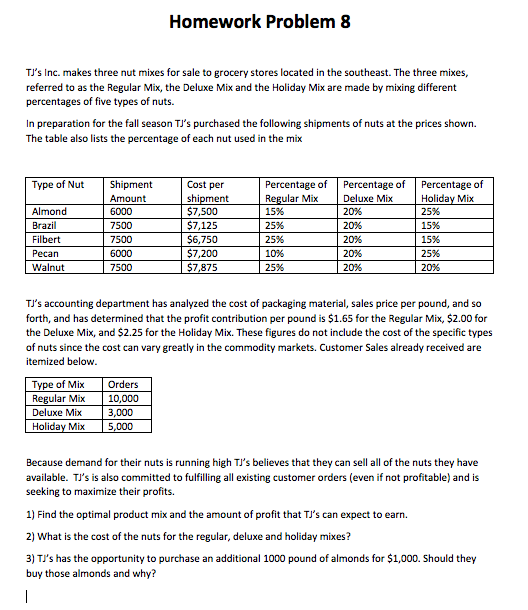 Homework Problem 8

TJ's Inc. makes three nut mixes for sale to grocery stores located in the southeast. The three mixes, referred to as the Regular Mix, the Deluxe Mix and the Holiday Mix are made by mixing different percentages of five types of nuts.

In preparation for the fall season TJ's purchased the following shipments of nuts at the prices shown. The table also lists the percentage of each nut used in the mix

| Type of Nut | Shipment Amount | Cost per shipment | Percentage of Regular Mix | Percentage of Deluxe Mix | Percentage of Holiday Mix |
|---|---|---|---|---|---|
| Almond | 6000 | \$7,500 | 15% | 20% | 25% |
| Brazil | 7500 | \$7,125 | 25% | 20% | 15% |
| Filbert | 7500 | \$6,750 | 25% | 20% | 15% |
| Pecan | 6000 | \$7,200 | 10% | 20% | 25% |
| Walnut | 7500 | \$7,875 | 25% | 20% | 20% |

TJ's accounting department has analyzed the cost of packaging material, sales price per pound, and so forth, and has determined that the profit contribution per pound is \$1.65 for the Regular Mix, \$2.00 for the Deluxe Mix, and \$2.25 for the Holiday Mix. These figures do not include the cost of the specific types of nuts since the cost can vary greatly in the commodity markets. Customer Sales already received are itemized below.

| Type of Mix | Orders |
|---|---|
| Regular Mix | 10,000 |
| Deluxe Mix | 3,000 |
| Holiday Mix | 5,000 |

Because demand for their nuts is running high TJ's believes that they can sell all of the nuts they have available. TJ's is also committed to fulfilling all existing customer orders (even if not profitable) and is seeking to maximize their profits.

1) Find the optimal product mix and the amount of profit that TJ's can expect to earn.

2) What is the cost of the nuts for the regular, deluxe and holiday mixes?

3) TJ's has the opportunity to purchase an additional 1000 pound of almonds for \$1,000. Should they buy those almonds and why?